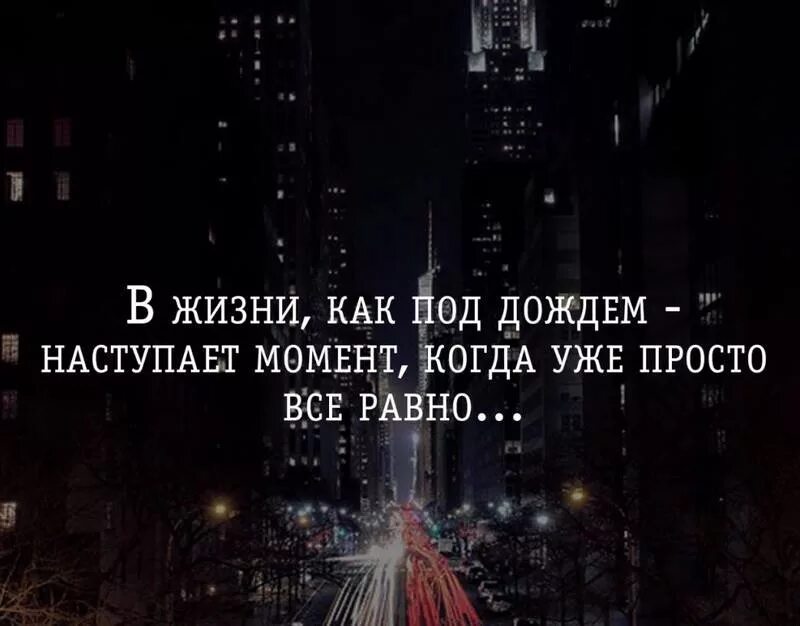 В ЖИЗНИ, КАК ПОД ДОЖДЕМ - НАСТУПАЕТ МОМЕНТ, КОГДА УЖЕ ПРОСТО ВСЕ РАВНО...